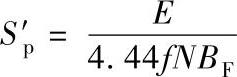 $S'_{\mathrm{p}} = \frac{E}{4.44fNB_{\mathrm{F}}}$